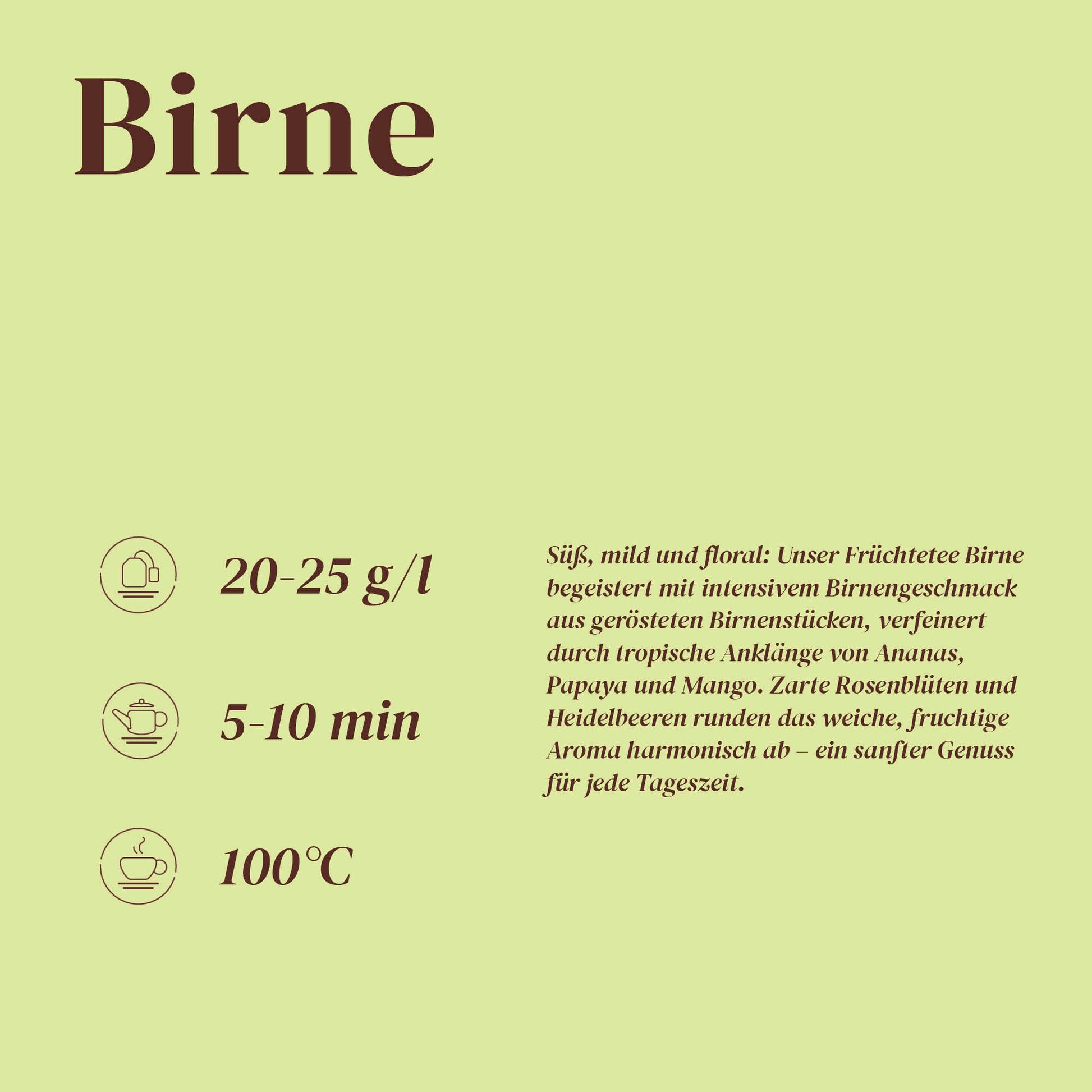 Birne

20-25 g/l

5-10 min

100°C

Süß, mild und floral: Unser Früchtetee Birne begeistert mit intensivem Birnengeschmack aus gerösteten Birnenstücken, verfeinert durch tropische Anklänge von Ananas, Papaya und Mango. Zarte Rosenblüten und Heidelbeeren runden das weiche, fruchtige Aroma harmonisch ab – ein sanfter Genuss für jede Tageszeit.